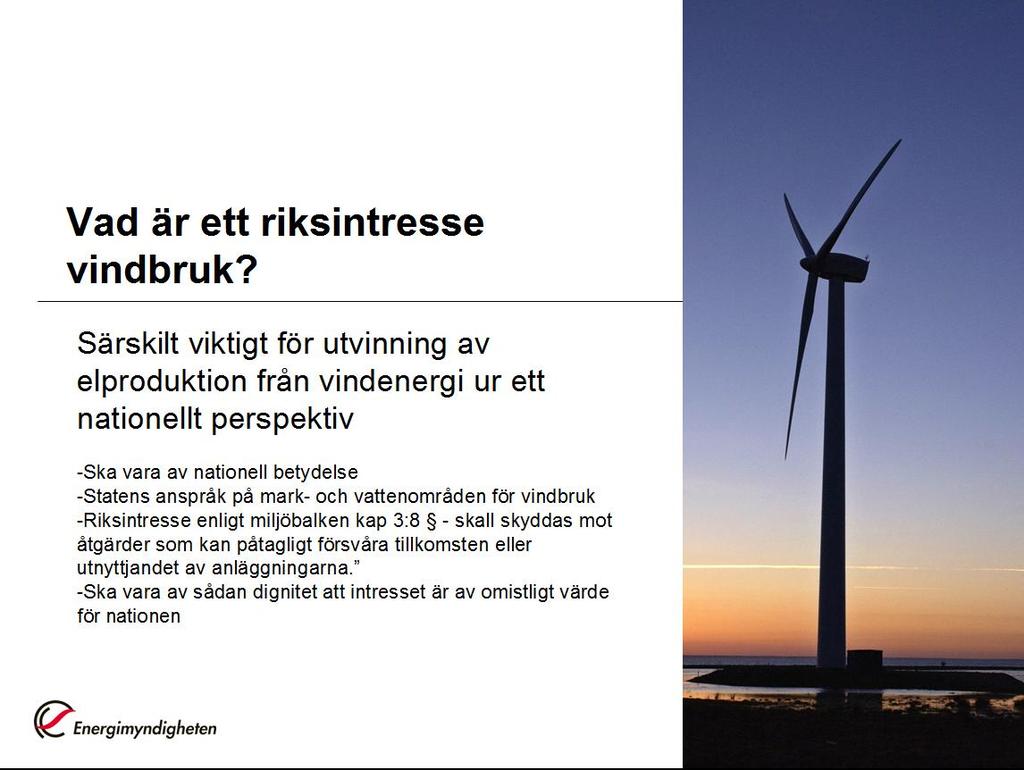 Vad är ett riksintresse vindbruk?

Särskilt viktigt för utvinning av elproduktion från vindenergi ur ett nationellt perspektiv

-Ska vara av nationell betydelse
-Statens anspråk på mark- och vattenområden för vindbruk
-Riksintresse enligt miljöbalken kap 3:8 § - skall skyddas mot åtgärder som kan påtagligt försvåra tillkomsten eller utnyttjandet av anläggningarna.”
-Ska vara av sådan dignitet att intresset är av omistligt värde för nationen

Energimyndigheten